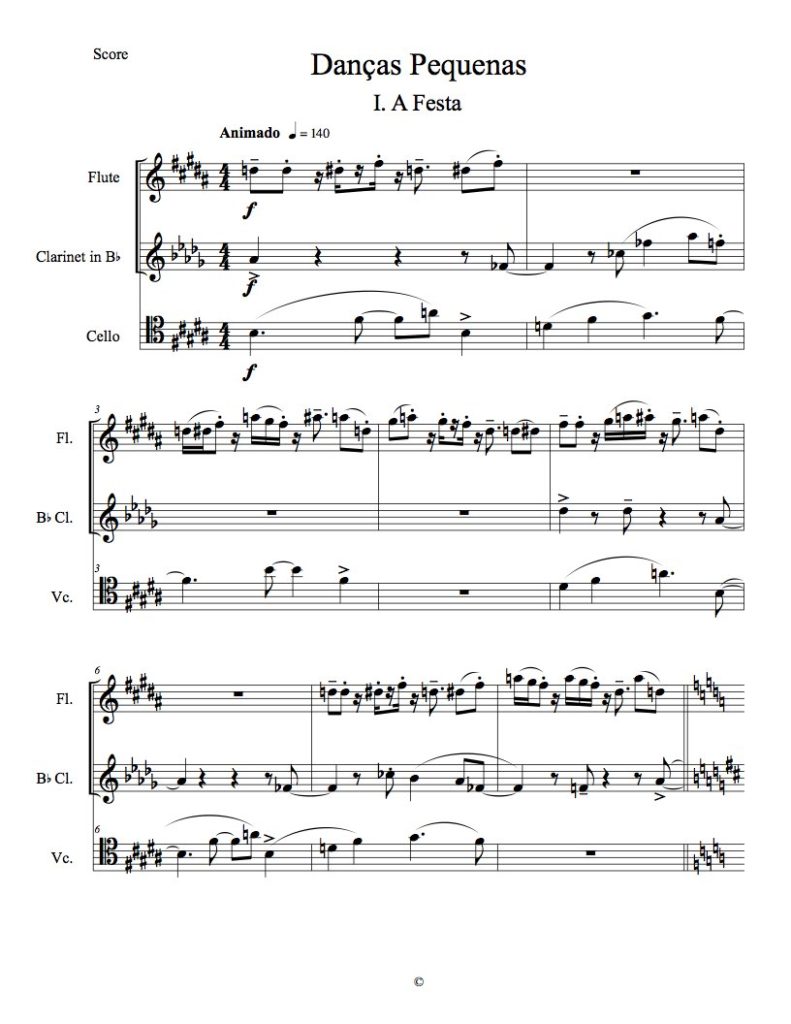 Score

Danças Pequenas

I. A Festa

Animado ♩ = 140

Flute

Clarinet in B♭

Cello

f

f

f

3

Fl.

B♭ Cl.

3

Vc.

6

Fl.

B♭ Cl.

6

Vc.

©